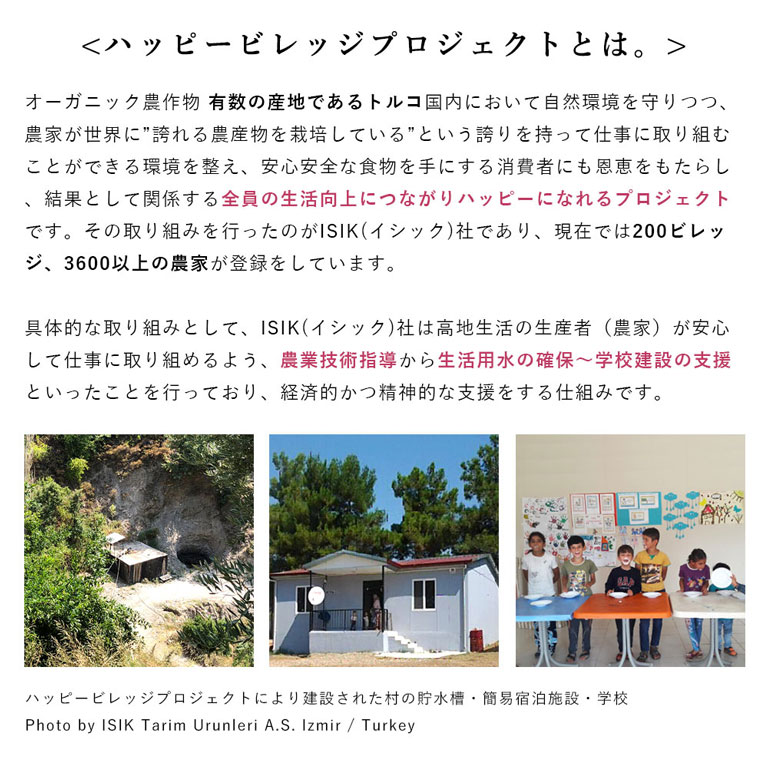 <ハッピービレッジプロジェクトとは。>

オーガニック農作物 有数の産地であるトルコ国内において自然環境を守りつつ、農家が世界に"誇れる農産物を栽培している"という誇りを持って仕事に取り組むことができる環境を整え、安心安全な食物を手にする消費者にも恩恵をもたらし、結果として関係する全員の生活向上につながりハッピーになれるプロジェクトです。その取り組みを行ったのがISIK(イシック)社であり、現在では200ビレッジ、3600以上の農家が登録をしています。

具体的な取り組みとして、ISIK(イシック)社は高地生活の生産者（農家）が安心して仕事に取り組めるよう、農業技術指導から生活用水の確保～学校建設の支援といったことを行っており、経済的かつ精神的な支援をする仕組みです。

ハッピービレッジプロジェクトにより建設された村の貯水槽・簡易宿泊施設・学校
Photo by ISIK Tarim Urunleri A.S. Izmir / Turkey